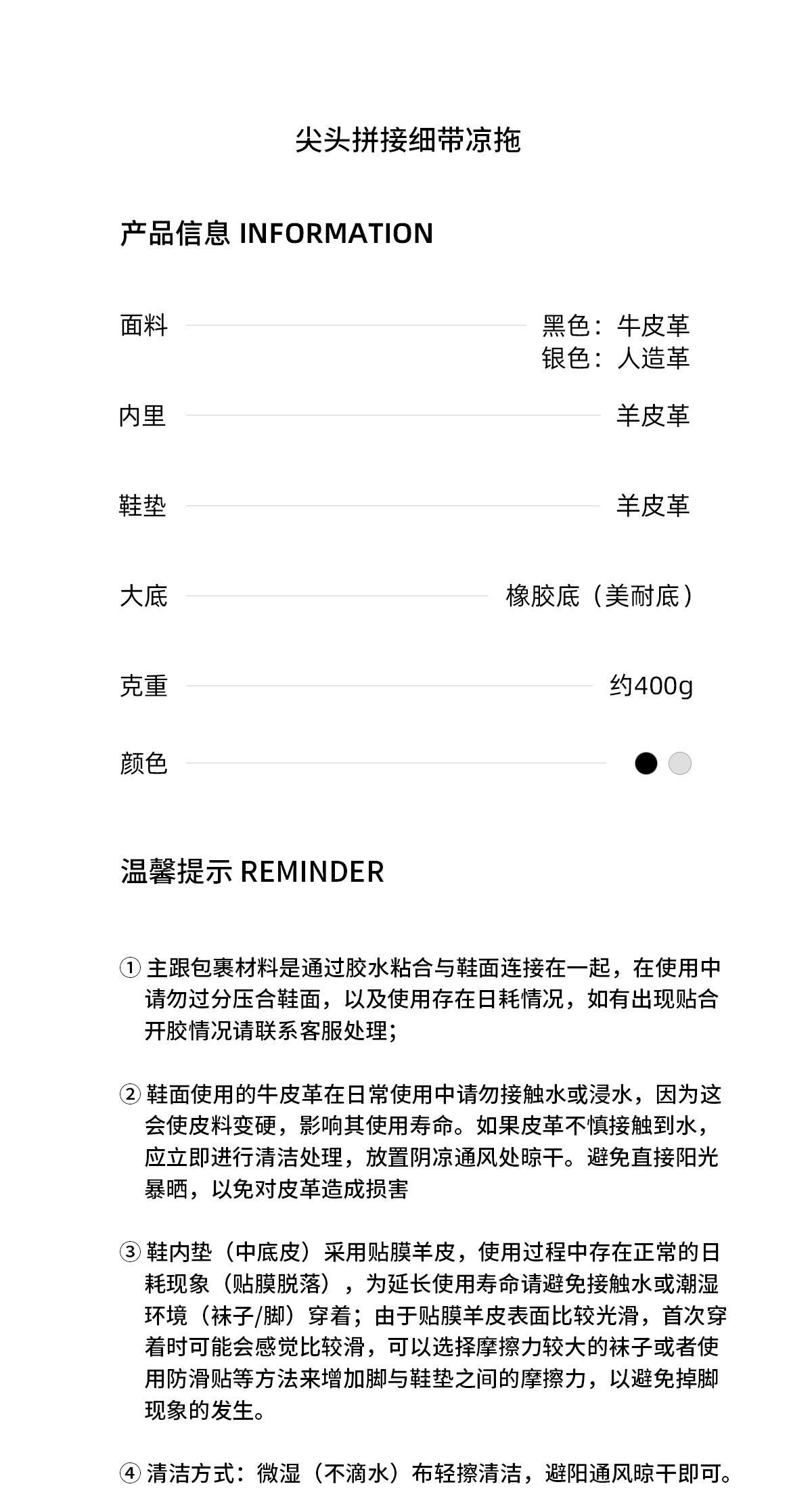 尖头拼接细带凉拖

产品信息 INFORMATION

面料 黑色：牛皮革
银色：人造革

内里 羊皮革

鞋垫 羊皮革

大底 橡胶底（美耐底）

克重 约400g

颜色

温馨提示 REMINDER

① 主跟包裹材料是通过胶水粘合与鞋面连接在一起，在使用中请勿过分压合鞋面，以及使用存在日耗情况，如有出现贴合开胶情况请联系客服处理；

② 鞋面使用的牛皮革在日常使用中请勿接触水或浸水，因为这会使皮料变硬，影响其使用寿命。如果皮革不慎接触到水，应立即进行清洁处理，放置阴凉通风处晾干。避免直接阳光暴晒，以免对皮革造成损害

③ 鞋内垫（中底皮）采用贴膜羊皮，使用过程中存在正常的日耗现象（贴膜脱落），为延长使用寿命请避免接触水或潮湿环境（袜子/脚）穿着；由于贴膜羊皮表面比较光滑，首次穿着时可能会感觉比较滑，可以选择摩擦力较大的袜子或者使用防滑贴等方法来增加脚与鞋垫之间的摩擦力，以避免掉脚现象的发生。

④ 清洁方式：微湿（不滴水）布轻擦清洁，避阳通风晾干即可。